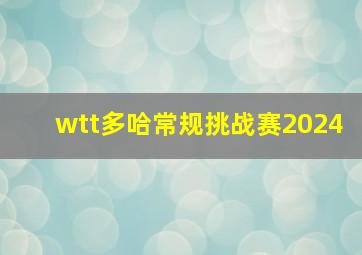 wtt多哈常规挑战赛2024